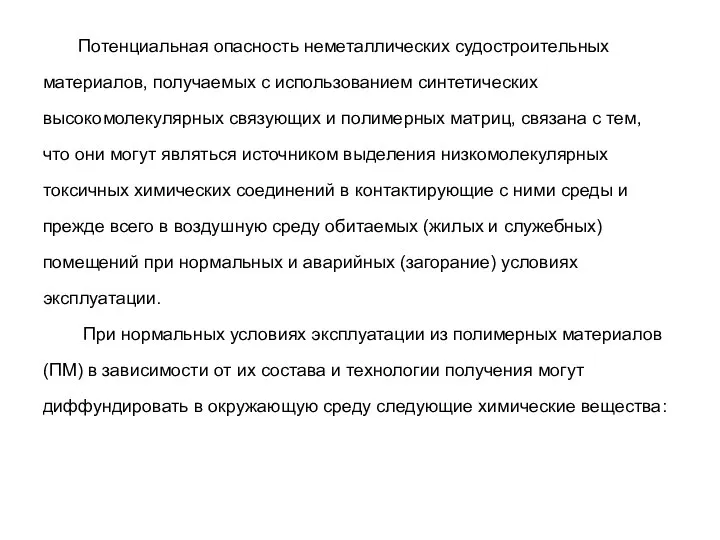 Потенциальная опасность неметаллических судостроительных материалов, получаемых с использованием синтетических высокомолекулярных связующих и полимерных матриц, связана с тем, что они могут являться источником выделения низкомолекулярных токсичных химических соединений в контактирующие с ними среды и прежде всего в воздушную среду обитаемых (жилых и служебных) помещений при нормальных и аварийных (загорание) условиях эксплуатации.

При нормальных условиях эксплуатации из полимерных материалов (ПМ) в зависимости от их состава и технологии получения могут диффундировать в окружающую среду следующие химические вещества: